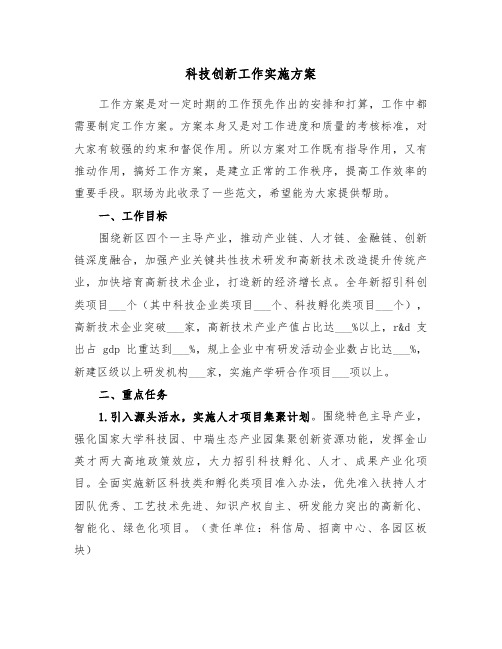 科技创新工作实施方案

工作方案是对一定时期的工作预先作出的安排和打算，工作中都需要制定工作方案。方案本身又是对工作进度和质量的考核标准，对大家有较强的约束和督促作用。所以方案对工作既有指导作用，又有推动作用，搞好工作方案，是建立正常的工作秩序，提高工作效率的重要手段。职场为此收录了一些范文，希望能为大家提供帮助。

一、工作目标

围绕新区四个一主导产业，推动产业链、人才链、金融链、创新链深度融合，加强产业关键共性技术研发和高新技术改造提升传统产业，加快培育高新技术企业，打造新的经济增长点。全年新招引科创类项目___个（其中科技企业类项目___个、科技孵化类项目___个），高新技术企业突破___家，高新技术产业产值占比达___%以上，r&d 支出占 gdp 比重达到___%，规上企业中有研发活动企业数占比达___%，新建区级以上研发机构___家，实施产学研合作项目___项以上。

二、重点任务

1.引入源头活水，实施人才项目集聚计划。围绕特色主导产业，强化国家大学科技园、中瑞生态产业园集聚创新资源功能，发挥金山英才两大高地政策效应，大力招引科技孵化、人才、成果产业化项目。全面实施新区科技类和孵化类项目准入办法，优先准入扶持人才团队优秀、工艺技术先进、知识产权自主、研发能力突出的高新化、智能化、绿色化项目。（责任单位：科信局、招商中心、各园区板块）